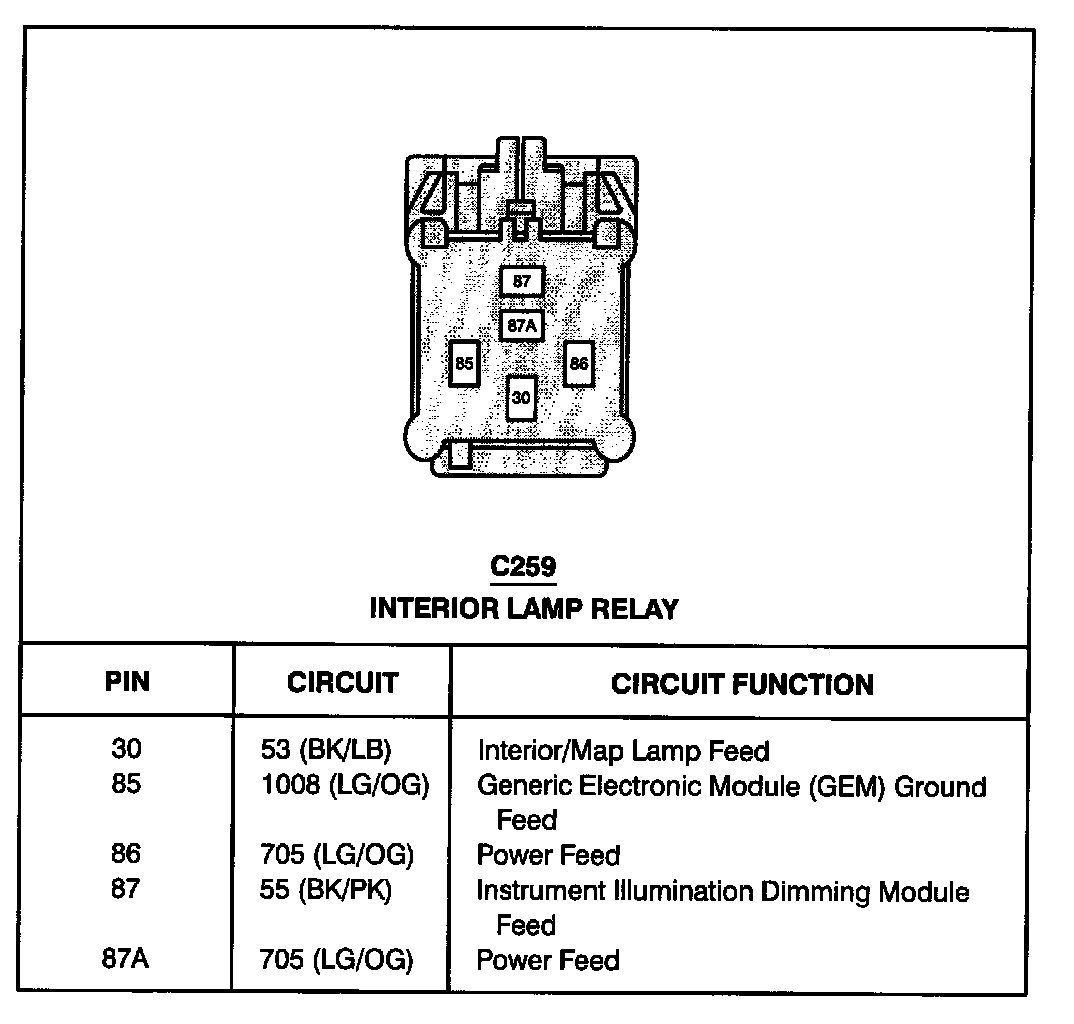 87
87A
85
86
30

C259
INTERIOR LAMP RELAY

| PIN | CIRCUIT | CIRCUIT FUNCTION |
|---|---|---|
| 30 | 53 (BK/LB) | Interior/Map Lamp Feed |
| 85 | 1008 (LG/OG) | Generic Electronic Module (GEM) Ground Feed |
| 86 | 705 (LG/OG) | Power Feed |
| 87 | 55 (BK/PK) | Instrument Illumination Dimming Module Feed |
| 87A | 705 (LG/OG) | Power Feed |